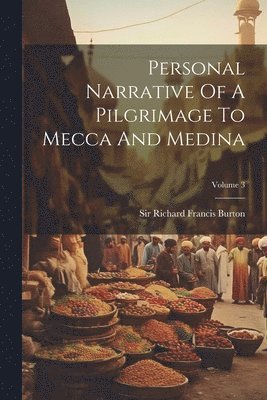 Personal Narrative Of A Pilgrimage To Mecca And Medina

Volume 3

Sir Richard Francis Burton